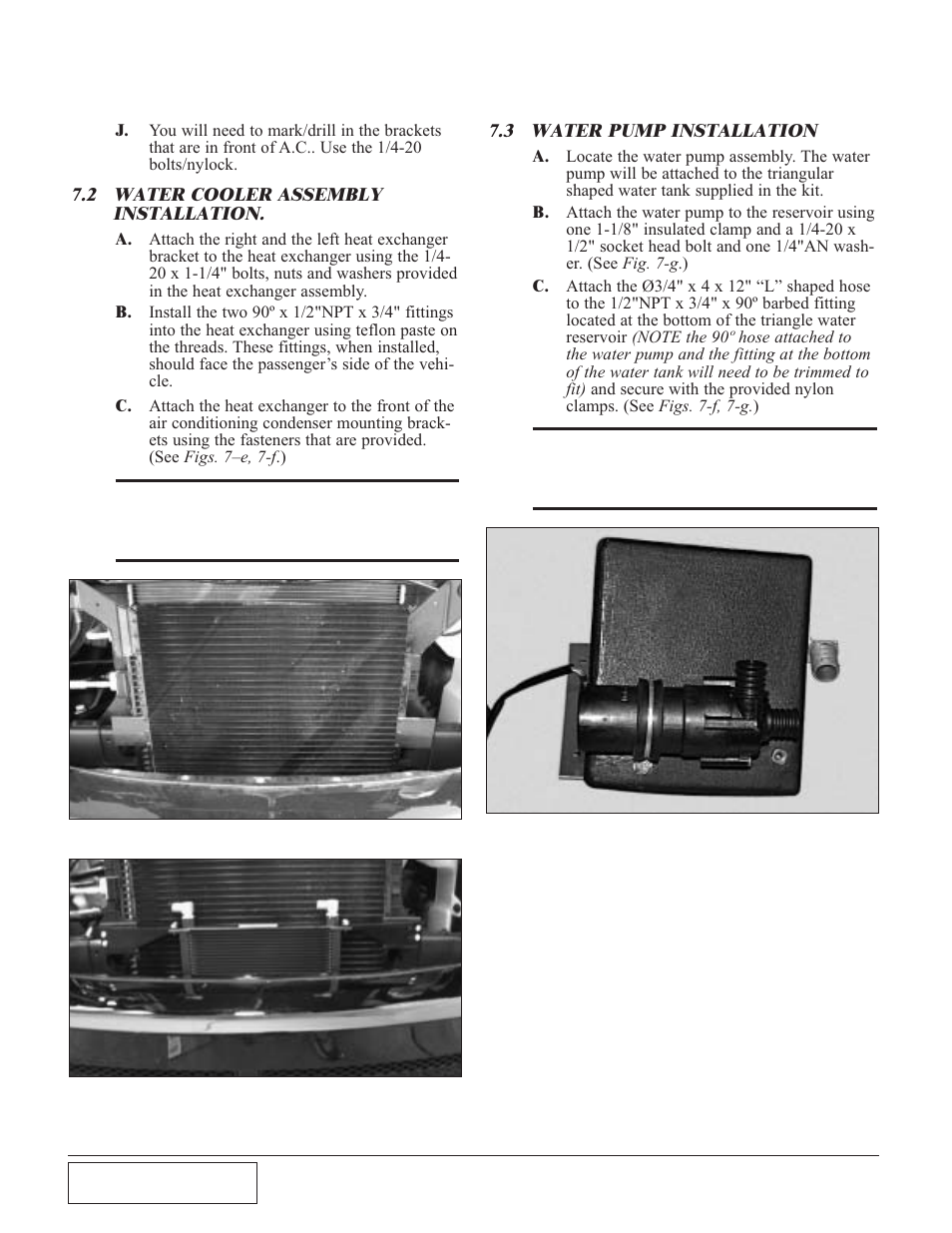 J. You will need to mark/drill in the brackets that are in front of A.C.. Use the 1/4-20 bolts/nylock.

7.2 WATER COOLER ASSEMBLY INSTALLATION.

A. Attach the right and the left heat exchanger bracket to the heat exchanger using the 1/4-20 x 1-1/4" bolts, nuts and washers provided in the heat exchanger assembly.

B. Install the two 90º x 1/2"NPT x 3/4" fittings into the heat exchanger using teflon paste on the threads. These fittings, when installed, should face the passenger's side of the vehicle.

C. Attach the heat exchanger to the front of the air conditioning condenser mounting brackets using the fasteners that are provided. (See Figs. 7–e, 7-f.)

7.3 WATER PUMP INSTALLATION

A. Locate the water pump assembly. The water pump will be attached to the triangular shaped water tank supplied in the kit.

B. Attach the water pump to the reservoir using one 1-1/8" insulated clamp and a 1/4-20 x 1/2" socket head bolt and one 1/4"AN washer. (See Fig. 7-g.)

C. Attach the Ø3/4" x 4 x 12" "L" shaped hose to the 1/2"NPT x 3/4" x 90º barbed fitting located at the bottom of the triangle water reservoir (NOTE the 90º hose attached to the water pump and the fitting at the bottom of the water tank will need to be trimmed to fit) and secure with the provided nylon clamps. (See Figs. 7-f, 7-g.)